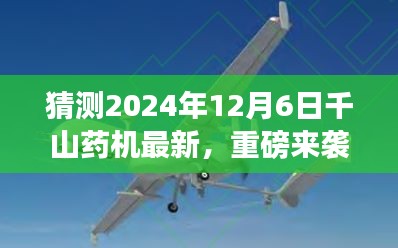 猜测2024年12月6日千山药机最新，重磅来袭